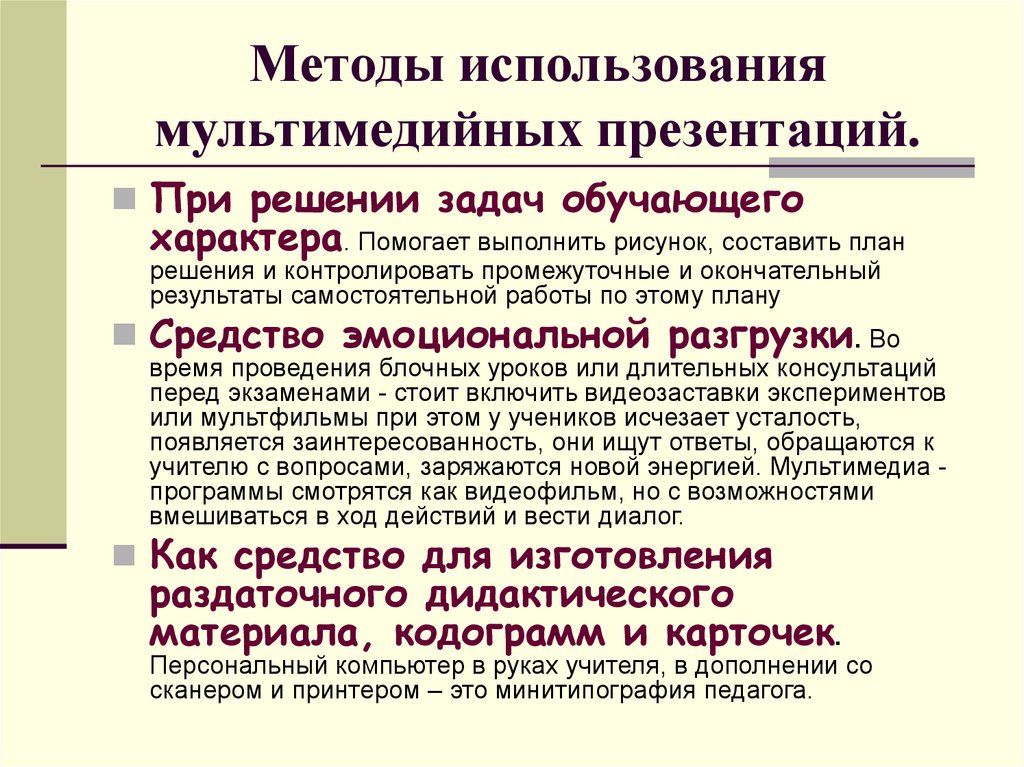 Методы использования мультимедийных презентаций.

При решении задач обучающего характера. Помогает выполнить рисунок, составить план решения и контролировать промежуточные и окончательный результаты самостоятельной работы по этому плану

Средство эмоциональной разгрузки. Во время проведения блочных уроков или длительных консультаций перед экзаменами - стоит включить видеозаставки экспериментов или мультфильмы при этом у учеников исчезает усталость, появляется заинтересованность, они ищут ответы, обращаются к учителю с вопросами, заряжаются новой энергией. Мультимедиа - программы смотрятся как видеофильм, но с возможностями вмешиваться в ход действий и вести диалог.

Как средство для изготовления раздаточного дидактического материала, кодограмм и карточек. Персональный компьютер в руках учителя, в дополнении со сканером и принтером – это минитипография педагога.